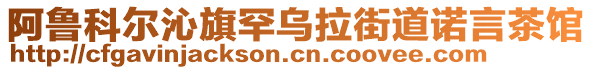 阿鲁科尔沁旗罕乌拉街道诺言茶馆
http://cfgavinjackson.cn.coovee.com